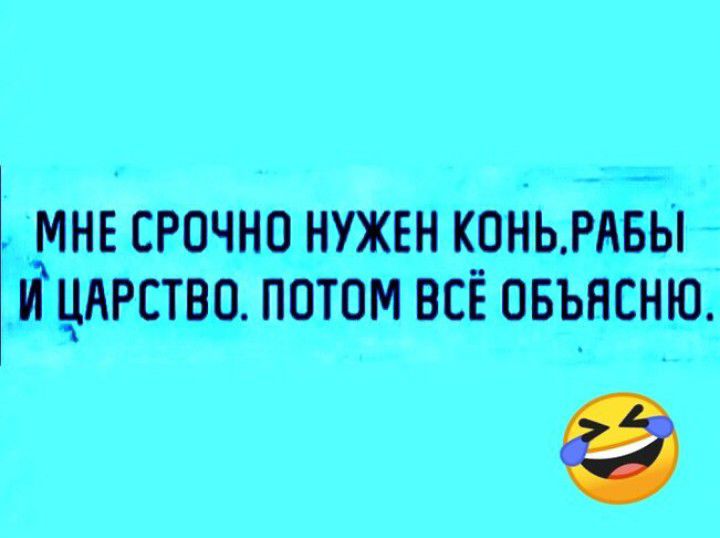 МНЕ СРОЧНО НУЖЕН КОНЬ.РАБЫ И ЦАРСТВО. ПОТОМ ВСЁ ОБЪЯСНЮ.